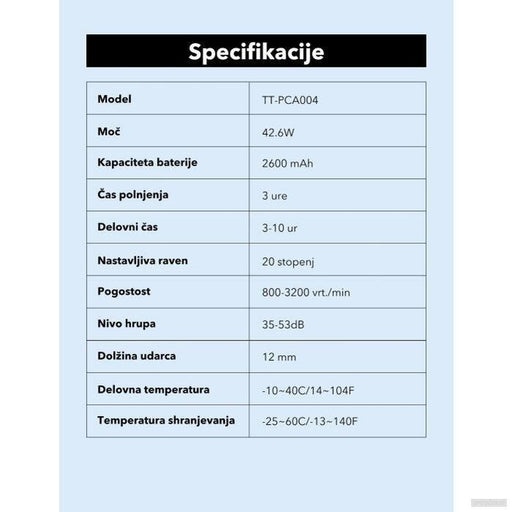 Specifikacije

| Model | TT-PCA004 |
|---|---|
| Moč | 42.6W |
| Kapaciteta baterije | 2600 mAh |
| Čas polnjenja | 3 ure |
| Delovni čas | 3-10 ur |
| Nastavljiva raven | 20 stopenj |
| Pogostost | 800-3200 vrt./min |
| Nivo hrupa | 35-53dB |
| Dolžina udarca | 12 mm |
| Delovna temperatura | -10~40C/14~104F |
| Temperatura shranjevanja | -25~60C/-13~140F |